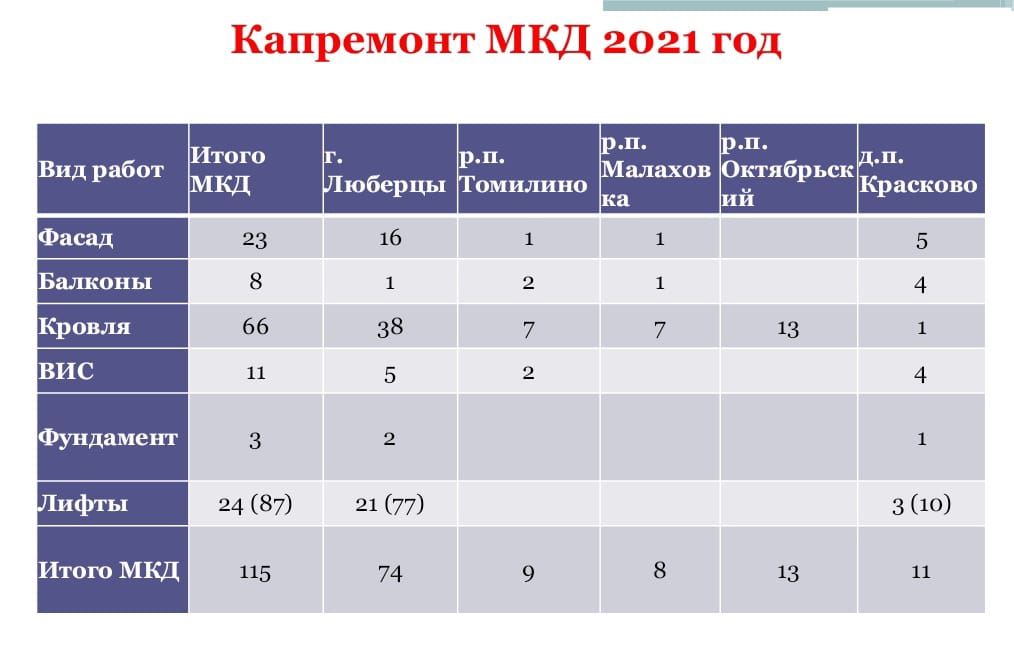 Капремонт МКД 2021 год

| Вид работ | Итого МКД | г. Люберцы | р.п. Томилино | р.п. Малаховка | р.п. Октябрьский | д.п. Красково |
|---|---|---|---|---|---|---|
| Фасад | 23 | 16 | 1 | 1 |  | 5 |
| Балконы | 8 | 1 | 2 | 1 |  | 4 |
| Кровля | 66 | 38 | 7 | 7 | 13 | 1 |
| ВИС | 11 | 5 | 2 |  |  | 4 |
| Фундамент | 3 | 2 |  |  |  | 1 |
| Лифты | 24 (87) | 21 (77) |  |  |  | 3 (10) |
| Итого МКД | 115 | 74 | 9 | 8 | 13 | 11 |